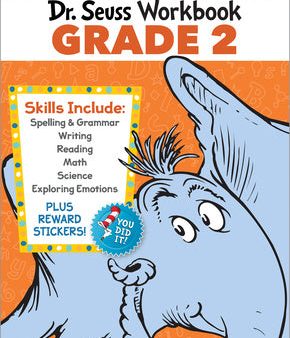 Dr. Seuss Workbook
GRADE 2

Skills Include:
Spelling & Grammar
Writing
Reading
Math
Science
Exploring Emotions

PLUS REWARD STICKERS!

YOU DID IT!